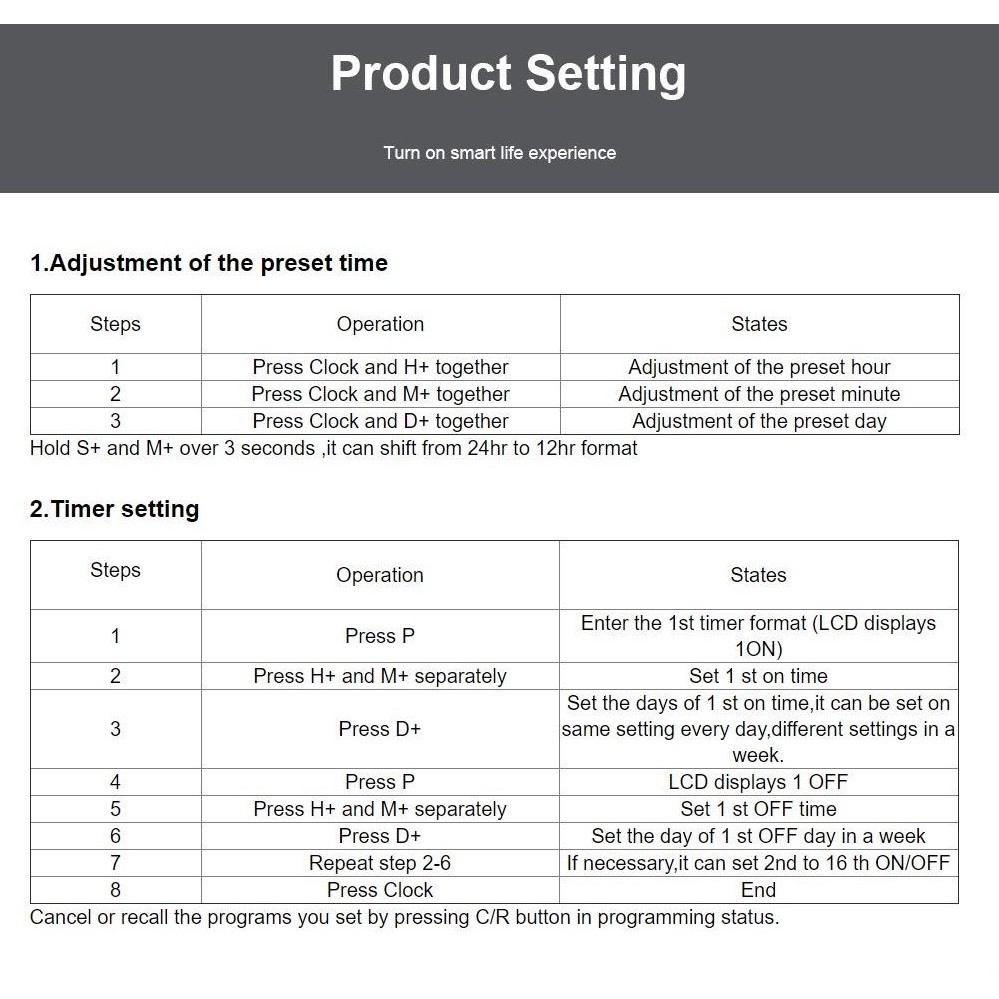 Product Setting

Turn on smart life experience

1.Adjustment of the preset time

| Steps | Operation | States |
|---|---|---|
| 1 | Press Clock and H+ together | Adjustment of the preset hour |
| 2 | Press Clock and M+ together | Adjustment of the preset minute |
| 3 | Press Clock and D+ together | Adjustment of the preset day |

Hold S+ and M+ over 3 seconds ,it can shift from 24hr to 12hr format

2.Timer setting

| Steps | Operation | States |
|---|---|---|
| 1 | Press P | Enter the 1st timer format (LCD displays 1ON) |
| 2 | Press H+ and M+ separately | Set 1 st on time |
| 3 | Press D+ | Set the days of 1 st on time,it can be set on same setting every day,different settings in a week. |
| 4 | Press P | LCD displays 1 OFF |
| 5 | Press H+ and M+ separately | Set 1 st OFF time |
| 6 | Press D+ | Set the day of 1 st OFF day in a week |
| 7 | Repeat step 2-6 | If necessary,it can set 2nd to 16 th ON/OFF |
| 8 | Press Clock | End |

Cancel or recall the programs you set by pressing C/R button in programming status.